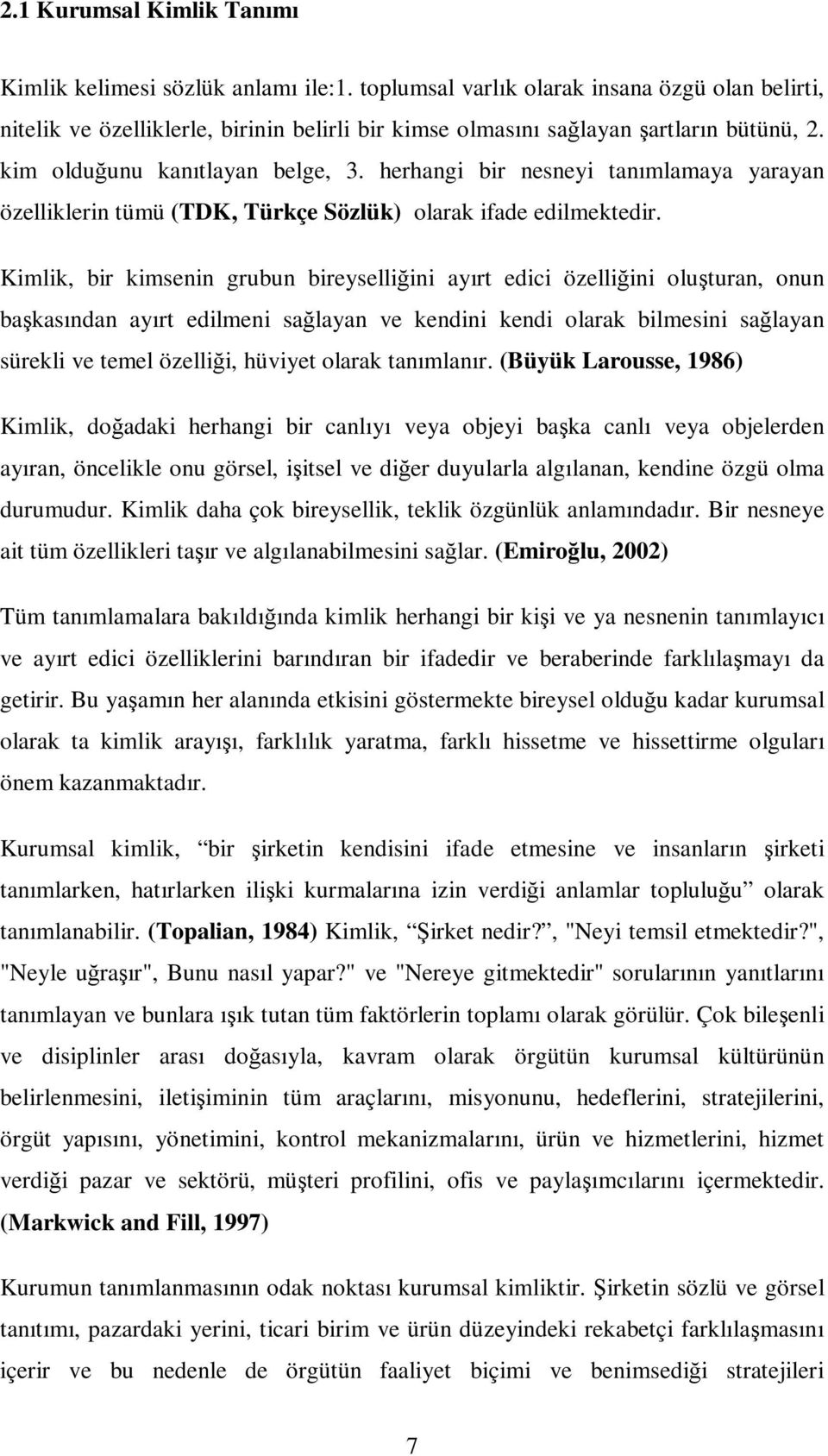 2.1 Kurumsal Kimlik Tanımı

Kimlik kelimesi sözlük anlamı ile:1. toplumsal varlık olarak insana özgü olan belirti, nitelik ve özelliklerle, birinin belirli bir kimse olmasını sağlayan şartların bütünü, 2. kim olduğunu kanıtlayan belge, 3. herhangi bir nesneyi tanımlamaya yarayan özelliklerin tümü (TDK, Türkçe Sözlük) olarak ifade edilmektedir.

Kimlik, bir kimsenin grubun bireyselliğini ayırt edici özelliğini oluşturan, onun başkasından ayırt edilmeni sağlayan ve kendini kendi olarak bilmesini sağlayan sürekli ve temel özelliği, hüviyet olarak tanımlanır. (Büyük Larousse, 1986)

Kimlik, doğadaki herhangi bir canlıyı veya objeyi başka canlı veya objelerden ayıran, öncelikle onu görsel, işitsel ve diğer duyularla algılanan, kendine özgü olma durumudur. Kimlik daha çok bireysellik, teklik özgünlük anlamındadır. Bir nesneye ait tüm özellikleri taşır ve algılanabilmesini sağlar. (Emiroğlu, 2002)

Tüm tanımlamalara bakıldığında kimlik herhangi bir kişi ve ya nesnenin tanımlayıcı ve ayırt edici özelliklerini barındıran bir ifadedir ve beraberinde farklılaşmayı da getirir. Bu yaşamın her alanında etkisini göstermekte bireysel olduğu kadar kurumsal olarak ta kimlik arayışı, farklılık yaratma, farklı hissetme ve hissettirme olguları önem kazanmaktadır.

Kurumsal kimlik, bir şirketin kendisini ifade etmesine ve insanların şirketi tanımlarken, hatırlarken ilişki kurmalarına izin verdiği anlamlar topluluğu olarak tanımlanabilir. (Topalian, 1984) Kimlik, Şirket nedir?, "Neyi temsil etmektedir?", "Neyle uğraşır", Bunu nasıl yapar?" ve "Nereye gitmektedir" sorularının yanıtlarını tanımlayan ve bunlara ışık tutan tüm faktörlerin toplamı olarak görülür. Çok bileşenli ve disiplinler arası doğasıyla, kavram olarak örgütün kurumsal kültürünün belirlenmesini, iletişiminin tüm araçlarını, misyonunu, hedeflerini, stratejilerini, örgüt yapısını, yönetimini, kontrol mekanizmalarını, ürün ve hizmetlerini, hizmet verdiği pazar ve sektörü, müşteri profilini, ofis ve paylaşımcılarını içermektedir. (Markwick and Fill, 1997)

Kurumun tanımlanmasının odak noktası kurumsal kimliktir. Şirketin sözlü ve görsel tanıtımı, pazardaki yerini, ticari birim ve ürün düzeyindeki rekabetçi farklılaşmasını içerir ve bu nedenle de örgütün faaliyet biçimi ve benimsediği stratejileri

7